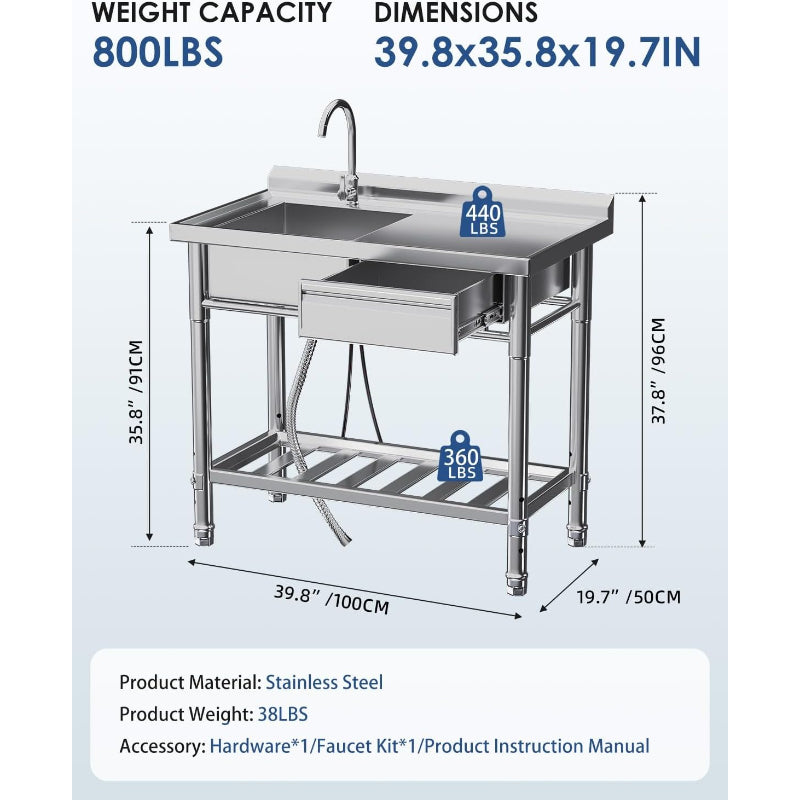 WEIGHT CAPACITY
800LBS

DIMENSIONS
39.8x35.8x19.7IN

440
LBS

360
LBS

35.8" /91CM

37.8" /96CM

39.8" /100CM

19.7" /50CM

Product Material: Stainless Steel
Product Weight: 38LBS
Accessory: Hardware*1/Faucet Kit*1/Product Instruction Manual